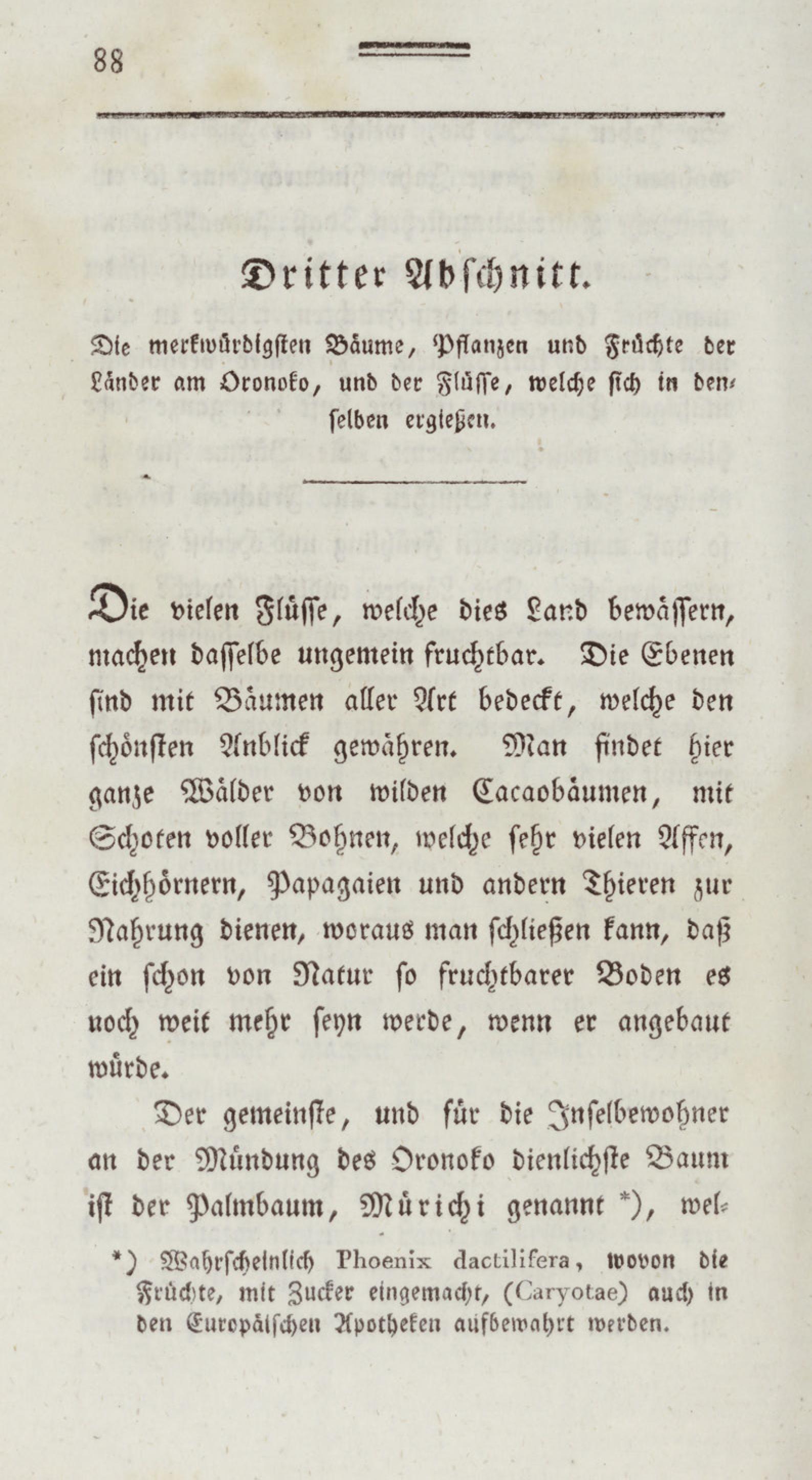 88

Dritter Abschnitt.

Die merkwürdigsten Bäume, Pflanzen und Früchte der Länder am Oronoko, und der Flüsse, welche sich in denselben ergießen.

Die vielen Flüsse, welche dies Land bewässern, machen dasselbe ungemein fruchtbar. Die Ebenen sind mit Bäumen aller Art bedeckt, welche den schönsten Anblick gewähren. Man findet hier ganze Wälder von wilden Cacaobäumen, mit Schoten voller Bohnen, welche sehr vielen Affen, Eichhörnern, Papagaien und andern Thieren zur Nahrung dienen, woraus man schließen kann, daß ein schon von Natur so fruchtbarer Boden es noch weit mehr seyn werde, wenn er angebaut würde.

Der gemeinste, und für die Inselbewohner an der Mündung des Oronoko dienlichste Baum ist der Palmbaum, Mürichi genannt *), wel-

*) Wahrscheinlich Phoenix dactilifera, wovon die Früchte, mit Zucker eingemacht, (Caryotae) auch in den Europäischen Apotheken aufbewahrt werden.